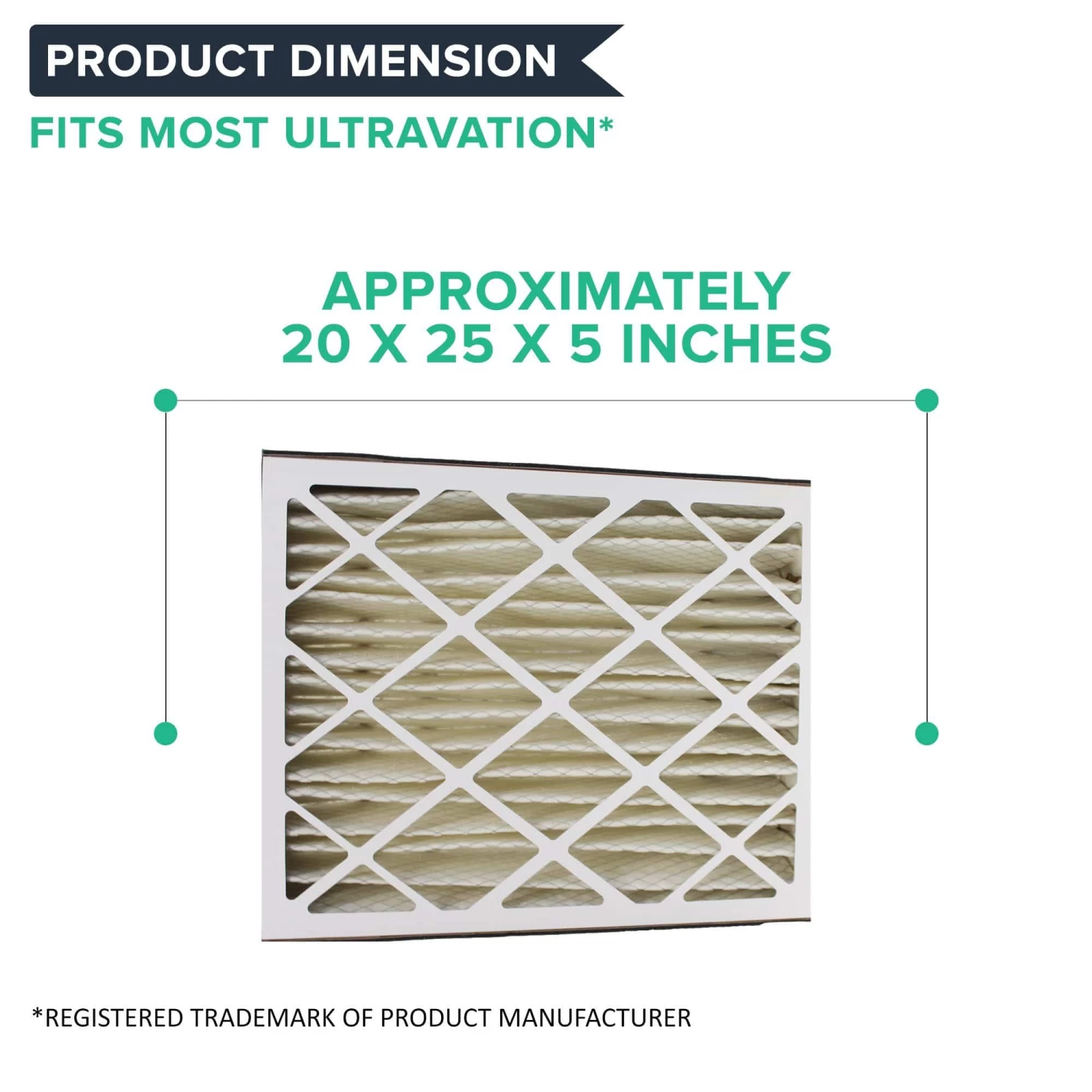 PRODUCT DIMENSION

FITS MOST ULTRAVATION*

APPROXIMATELY
20 X 25 X 5 INCHES

*REGISTERED TRADEMARK OF PRODUCT MANUFACTURER